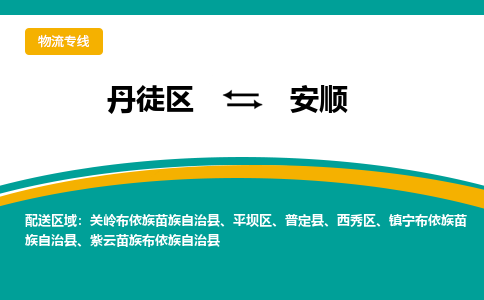 物流专线

丹徒区 ⇆ 安顺

配送区域：关岭布依族苗族自治县、平坝区、普定县、西秀区、镇宁布依族苗族自治县、紫云苗族布依族自治县